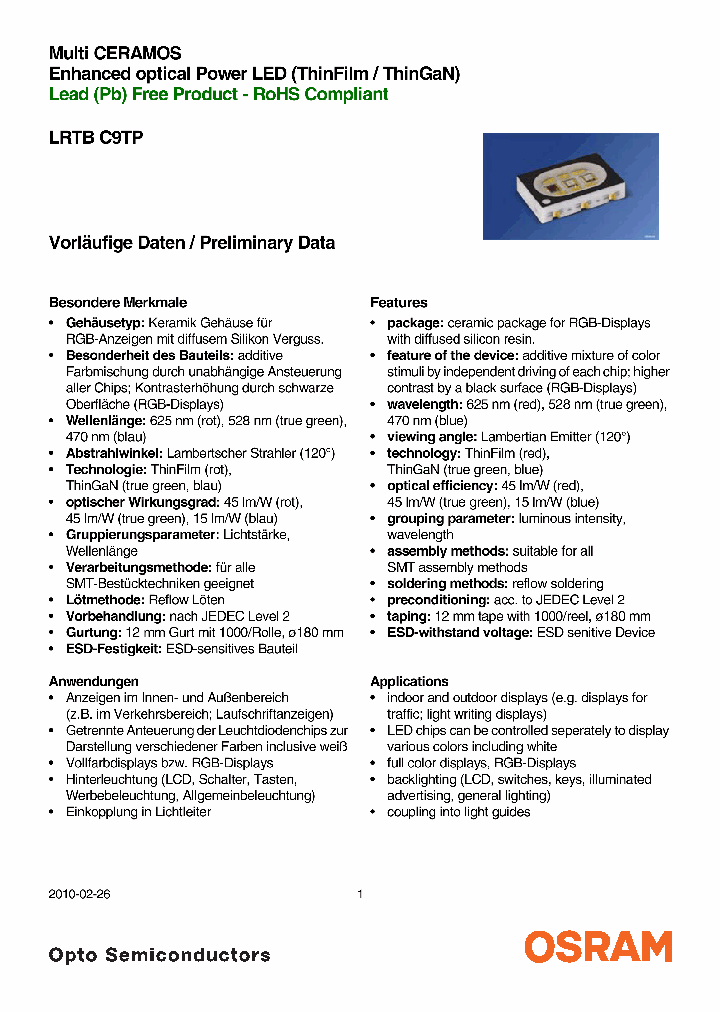 Multi CERAMOS
Enhanced optical Power LED (ThinFilm / ThinGaN)
Lead (Pb) Free Product - RoHS Compliant

LRTB C9TP

Vorläufige Daten / Preliminary Data

Besondere Merkmale
• Gehäusetyp: Keramik Gehäuse für RGB-Anzeigen mit diffusem Silikon Verguss.
• Besonderheit des Bauteils: additive Farbmischung durch unabhängige Ansteuerung aller Chips; Kontrasterhöhung durch schwarze Oberfläche (RGB-Displays)
• Wellenlänge: 625 nm (rot), 528 nm (true green), 470 nm (blau)
• Abstrahlwinkel: Lambertscher Strahler (120°)
• Technologie: ThinFilm (rot), ThinGaN (true green, blau)
• optischer Wirkungsgrad: 45 lm/W (rot), 45 lm/W (true green), 15 lm/W (blau)
• Gruppierungsparameter: Lichtstärke, Wellenlänge
• Verarbeitungsmethode: für alle SMT-Bestücktechniken geeignet
• Lötmethode: Reflow Löten
• Vorbehandlung: nach JEDEC Level 2
• Gurtung: 12 mm Gurt mit 1000/Rolle, ø180 mm
• ESD-Festigkeit: ESD-sensitives Bauteil

Anwendungen
• Anzeigen im Innen- und Außenbereich (z.B. im Verkehrsbereich; Laufschriftanzeigen)
• Getrennte Anteuerung der Leuchtdiodenchips zur Darstellung verschiedener Farben inclusive weiß
• Vollfarbdisplays bzw. RGB-Displays
• Hinterleuchtung (LCD, Schalter, Tasten, Werbebeleuchtung, Allgemeinbeleuchtung)
• Einkopplung in Lichtleiter

Features
• package: ceramic package for RGB-Displays with diffused silicon resin.
• feature of the device: additive mixture of color stimuli by independent driving of each chip; higher contrast by a black surface (RGB-Displays)
• wavelength: 625 nm (red), 528 nm (true green), 470 nm (blue)
• viewing angle: Lambertian Emitter (120°)
• technology: ThinFilm (red), ThinGaN (true green, blue)
• optical efficiency: 45 lm/W (red), 45 lm/W (true green), 15 lm/W (blue)
• grouping parameter: luminous intensity, wavelength
• assembly methods: suitable for all SMT assembly methods
• soldering methods: reflow soldering
• preconditioning: acc. to JEDEC Level 2
• taping: 12 mm tape with 1000/reel, ø180 mm
• ESD-withstand voltage: ESD sensitive Device

Applications
• indoor and outdoor displays (e.g. displays for traffic; light writing displays)
• LED chips can be controlled seperately to display various colors including white
• full color displays, RGB-Displays
• backlighting (LCD, switches, keys, illuminated advertising, general lighting)
• coupling into light guides

2010-02-26

1

Opto Semiconductors

OSRAM